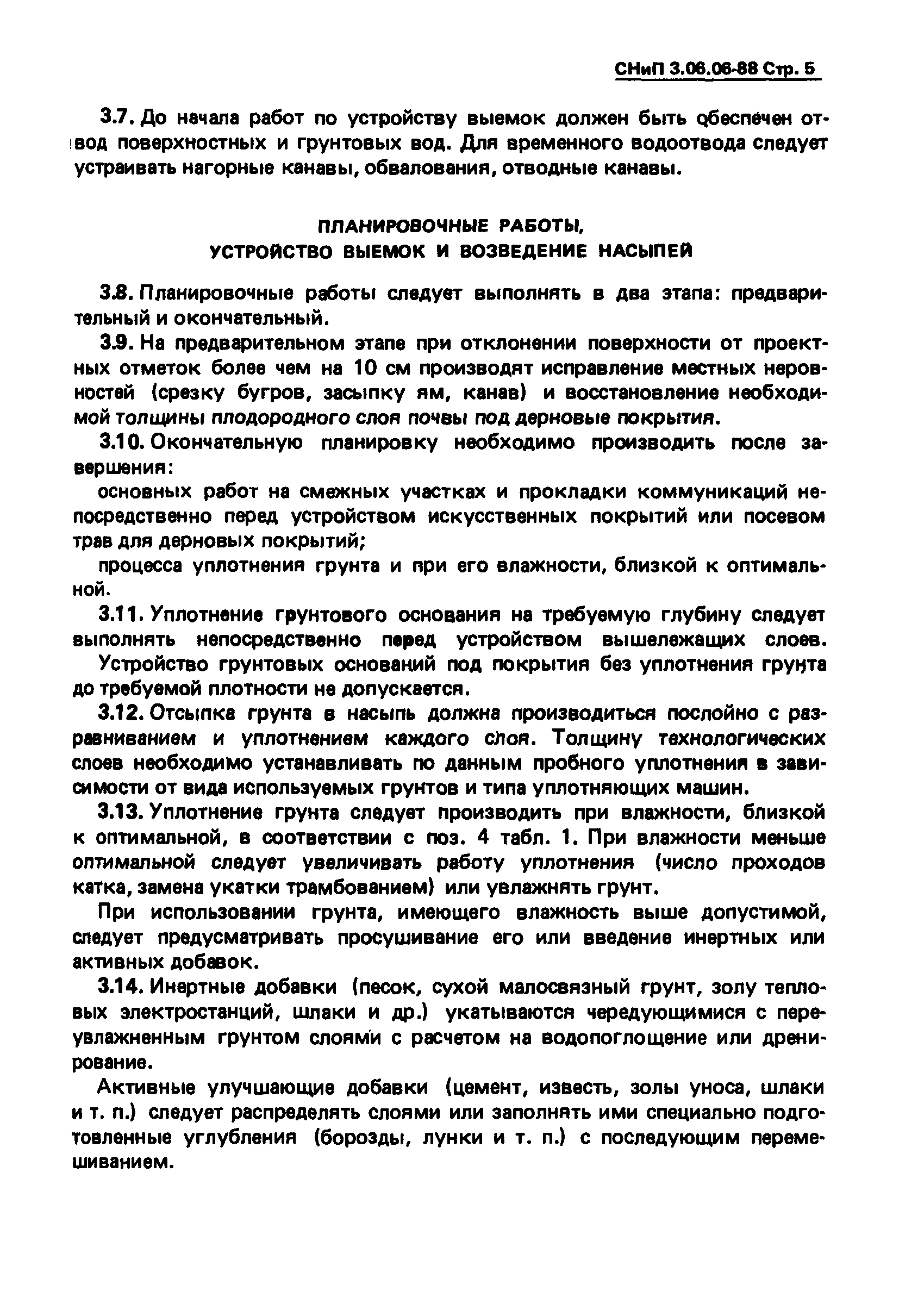 СНиП 3.06.06-88 Стр. 5

3.7. До начала работ по устройству выемок должен быть обеспечен отвод поверхностных и грунтовых вод. Для временного водоотвода следует устраивать нагорные канавы, обвалования, отводные канавы.

ПЛАНИРОВОЧНЫЕ РАБОТЫ, УСТРОЙСТВО ВЫЕМОК И ВОЗВЕДЕНИЕ НАСЫПЕЙ

3.8. Планировочные работы следует выполнять в два этапа: предварительный и окончательный.

3.9. На предварительном этапе при отклонении поверхности от проектных отметок более чем на 10 см производят исправление местных неровностей (срезку бугров, засыпку ям, канав) и восстановление необходимой толщины плодородного слоя почвы под дерновые покрытия.

3.10. Окончательную планировку необходимо производить после завершения:

основных работ на смежных участках и прокладки коммуникаций непосредственно перед устройством искусственных покрытий или посевом трав для дерновых покрытий;

процесса уплотнения грунта и при его влажности, близкой к оптимальной.

3.11. Уплотнение грунтового основания на требуемую глубину следует выполнять непосредственно перед устройством вышележащих слоев. Устройство грунтовых оснований под покрытия без уплотнения грунта до требуемой плотности не допускается.

3.12. Отсыпка грунта в насыпь должна производиться послойно с разравниванием и уплотнением каждого слоя. Толщину технологических слоев необходимо устанавливать по данным пробного уплотнения в зависимости от вида используемых грунтов и типа уплотняющих машин.

3.13. Уплотнение грунта следует производить при влажности, близкой к оптимальной, в соответствии с поз. 4 табл. 1. При влажности меньше оптимальной следует увеличивать работу уплотнения (число проходов катка, замена укатки трамбованием) или увлажнять грунт.

При использовании грунта, имеющего влажность выше допустимой, следует предусматривать просушивание его или введение инертных или активных добавок.

3.14. Инертные добавки (песок, сухой малосвязный грунт, золу тепловых электростанций, шлаки и др.) укатываются чередующимися с переувлажненным грунтом слоями с расчетом на водопоглощение или дренирование.

Активные улучшающие добавки (цемент, известь, золы уноса, шлаки и т. п.) следует распределять слоями или заполнять ими специально подготовленные углубления (борозды, лунки и т. п.) с последующим перемешиванием.